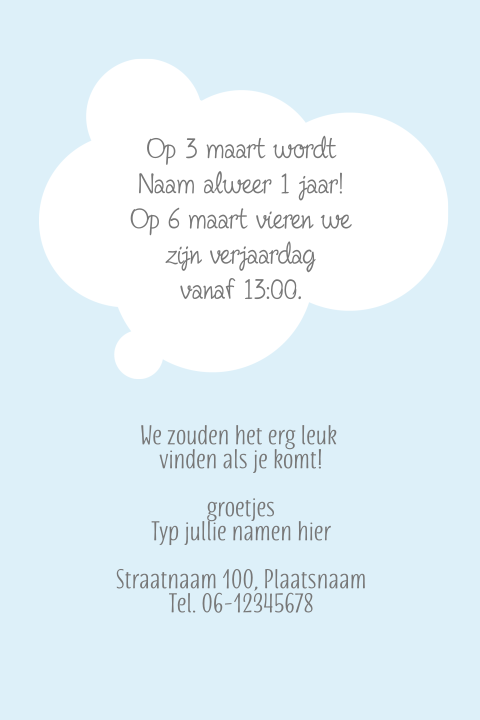 Op 3 maart wordt Naam alweer 1 jaar! Op 6 maart vieren we zijn verjaardag vanaf 13:00.

We zouden het erg leuk vinden als je komt!

groetjes
Typ jullie namen hier

Straatnaam 100, Plaatsnaam
Tel. 06-12345678